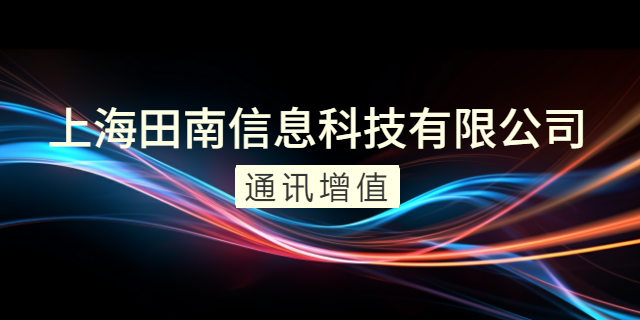 上海田南信息科技有限公司

通讯增值